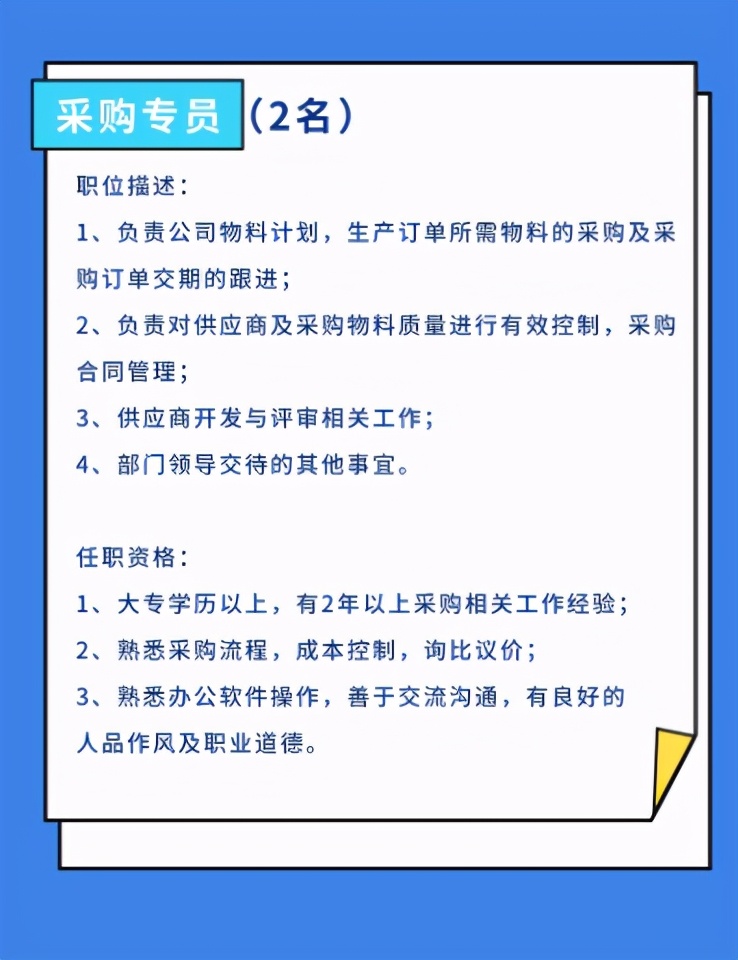 采购专员（2名）

职位描述：

1、负责公司物料计划，生产订单所需物料的采购及采购订单交期的跟进；

2、负责对供应商及采购物料质量进行有效控制，采购合同管理；

3、供应商开发与评审相关工作；

4、部门领导交待的其他事宜。

任职资格：

1、大专学历以上，有2年以上采购相关工作经验；

2、熟悉采购流程，成本控制，询比议价；

3、熟悉办公软件操作，善于交流沟通，有良好的人品作风及职业道德。